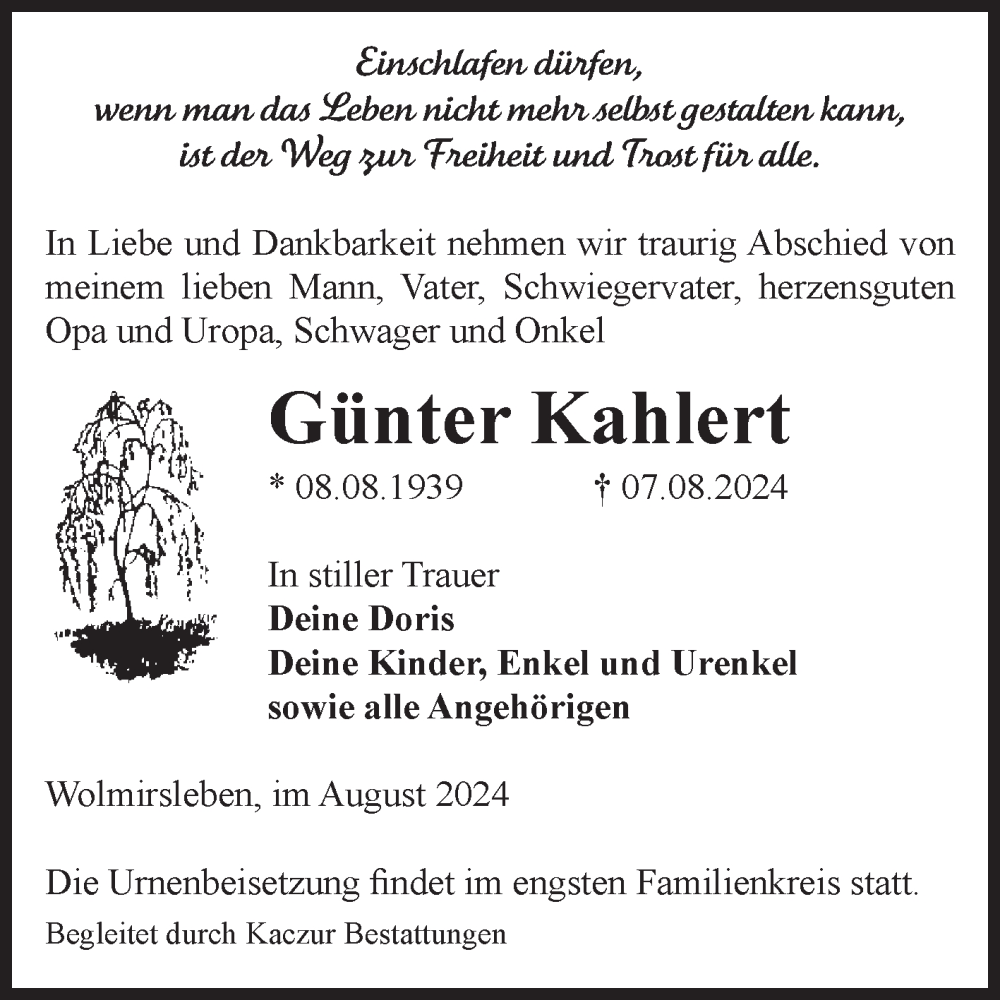 Einschlafen dürfen,
wenn man das Leben nicht mehr selbst gestalten kann,
ist der Weg zur Freiheit und Trost für alle.

In Liebe und Dankbarkeit nehmen wir traurig Abschied von meinem lieben Mann, Vater, Schwiegervater, herzensguten Opa und Uropa, Schwager und Onkel

Günter Kahlert

* 08.08.1939 † 07.08.2024

In stiller Trauer
Deine Doris
Deine Kinder, Enkel und Urenkel
sowie alle Angehörigen

Wolmirsleben, im August 2024

Die Urnenbeisetzung findet im engsten Familienkreis statt.

Begleitet durch Kaczur Bestattungen